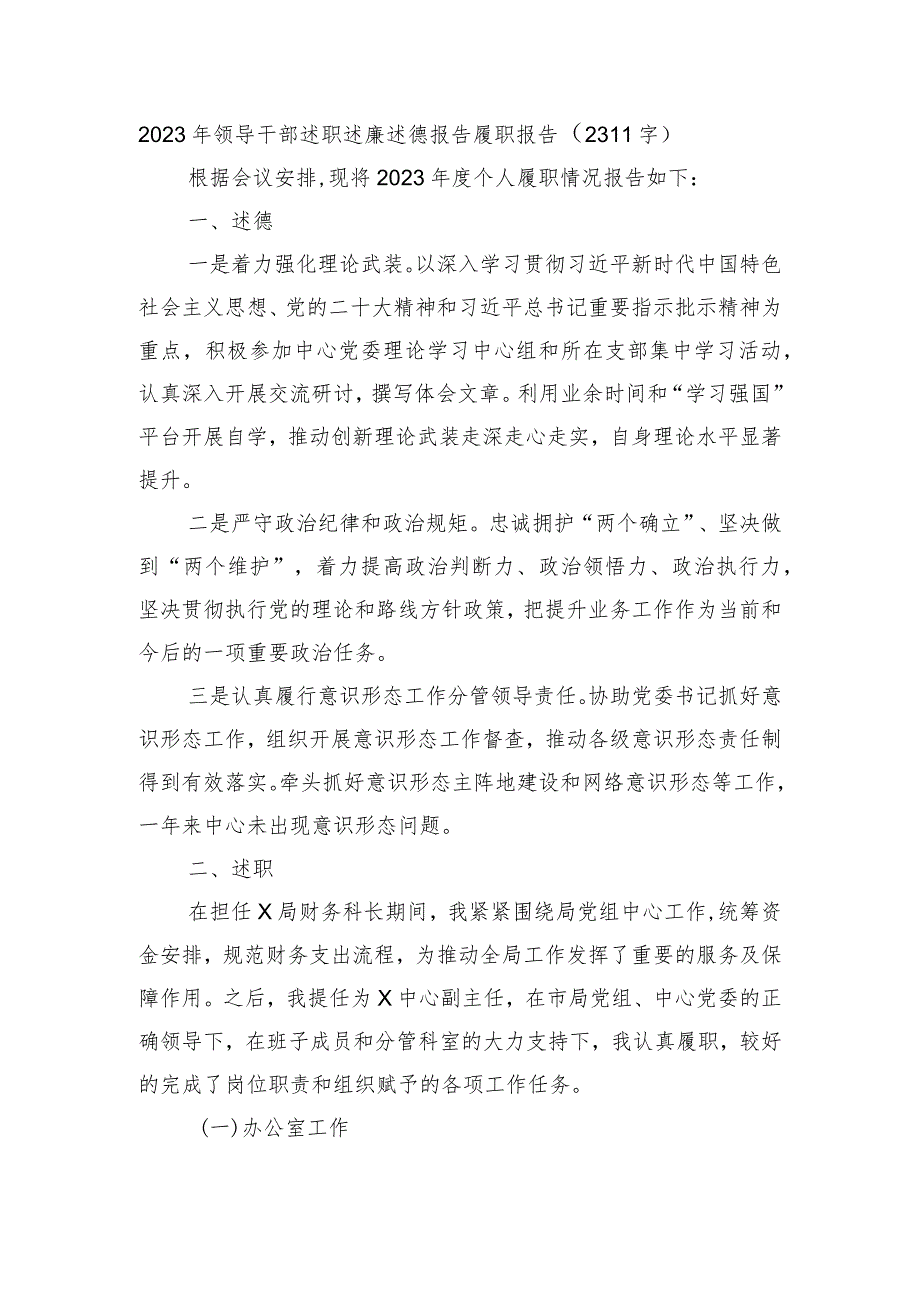 2023年领导干部述职述廉述德报告履职报告（2311字）

根据会议安排，现将2023年度个人履职情况报告如下：

一、述德

一是着力强化理论武装。以深入学习贯彻习近平新时代中国特色社会主义思想、党的二十大精神和习近平总书记重要指示批示精神为重点，积极参加中心党委理论学习中心组和所在支部集中学习活动，认真深入开展交流研讨，撰写体会文章。利用业余时间和“学习强国”平台开展自学，推动创新理论武装走深走心走实，自身理论水平显著提升。

二是严守政治纪律和政治规矩。忠诚拥护“两个确立”、坚决做到“两个维护”，着力提高政治判断力、政治领悟力、政治执行力，坚决贯彻执行党的理论和路线方针政策，把提升业务工作作为当前和今后的一项重要政治任务。

三是认真履行意识形态工作分管领导责任。协助党委书记抓好意识形态工作，组织开展意识形态工作督查，推动各级意识形态责任制得到有效落实。牵头抓好意识形态主阵地建设和网络意识形态等工作，一年来中心未出现意识形态问题。

二、述职

在担任X局财务科长期间，我紧紧围绕局党组中心工作，统筹资金安排，规范财务支出流程，为推动全局工作发挥了重要的服务及保障作用。之后，我提任为X中心副主任，在市局党组、中心党委的正确领导下，在班子成员和分管科室的大力支持下，我认真履职，较好的完成了岗位职责和组织赋予的各项工作任务。

（一）办公室工作